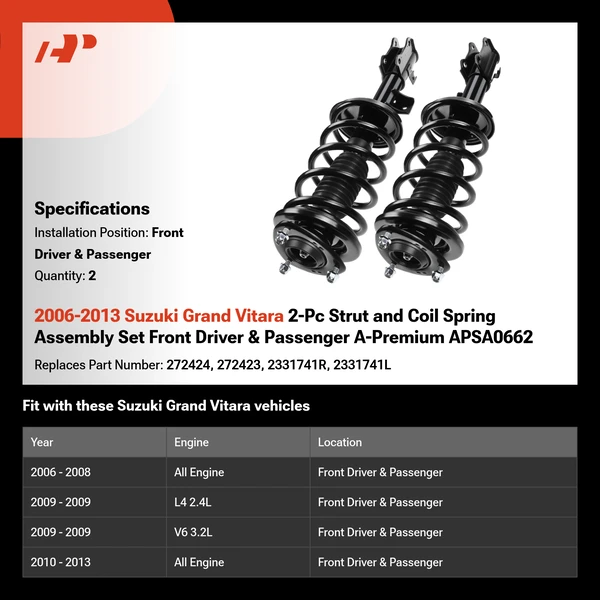 AP

Specifications

Installation Position: Front Driver & Passenger

Quantity: 2

2006-2013 Suzuki Grand Vitara 2-Pc Strut and Coil Spring Assembly Set Front Driver & Passenger A-Premium APSA0662

Replaces Part Number: 272424, 272423, 2331741R, 2331741L

Fit with these Suzuki Grand Vitara vehicles

| Year | Engine | Location |
|---|---|---|
| 2006 - 2008 | All Engine | Front Driver & Passenger |
| 2009 - 2009 | L4 2.4L | Front Driver & Passenger |
| 2009 - 2009 | V6 3.2L | Front Driver & Passenger |
| 2010 - 2013 | All Engine | Front Driver & Passenger |